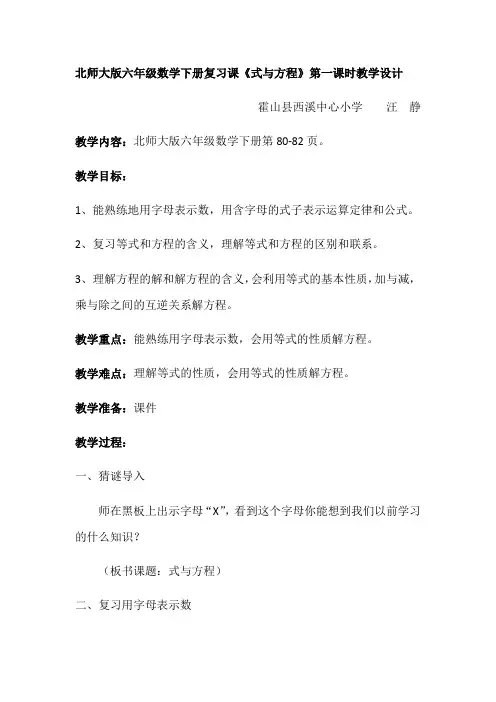 北师大版六年级数学下册复习课《式与方程》第一课时教学设计

霍山县西溪中心小学　　汪　静

教学内容：北师大版六年级数学下册第 80-82 页。

教学目标：

1、能熟练地用字母表示数，用含字母的式子表示运算定律和公式。

2、复习等式和方程的含义，理解等式和方程的区别和联系。

3、理解方程的解和解方程的含义，会利用等式的基本性质，加与减，乘与除之间的互逆关系解方程。

教学重点：能熟练用字母表示数，会用等式的性质解方程。

教学难点：理解等式的性质，会用等式的性质解方程。

教学准备：课件

教学过程：

一、猜谜导入

师在黑板上出示字母“X”，看到这个字母你能想到我们以前学习的什么知识？

（板书课题：式与方程）

二、复习用字母表示数